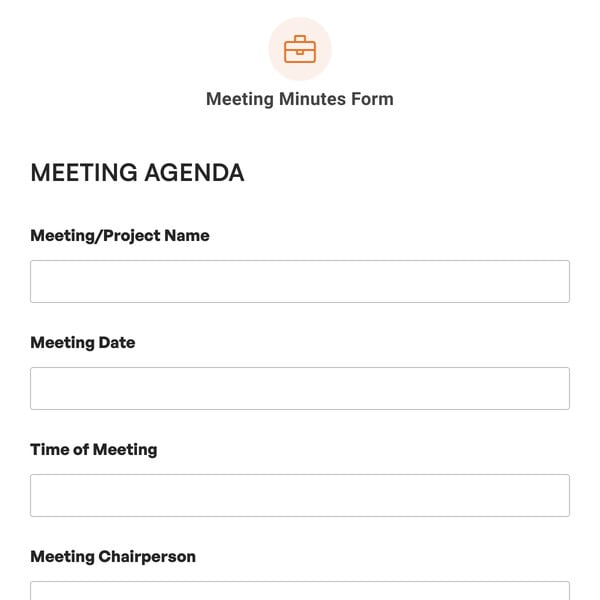 Meeting Minutes Form

MEETING AGENDA

Meeting/Project Name

Meeting Date

Time of Meeting

Meeting Chairperson